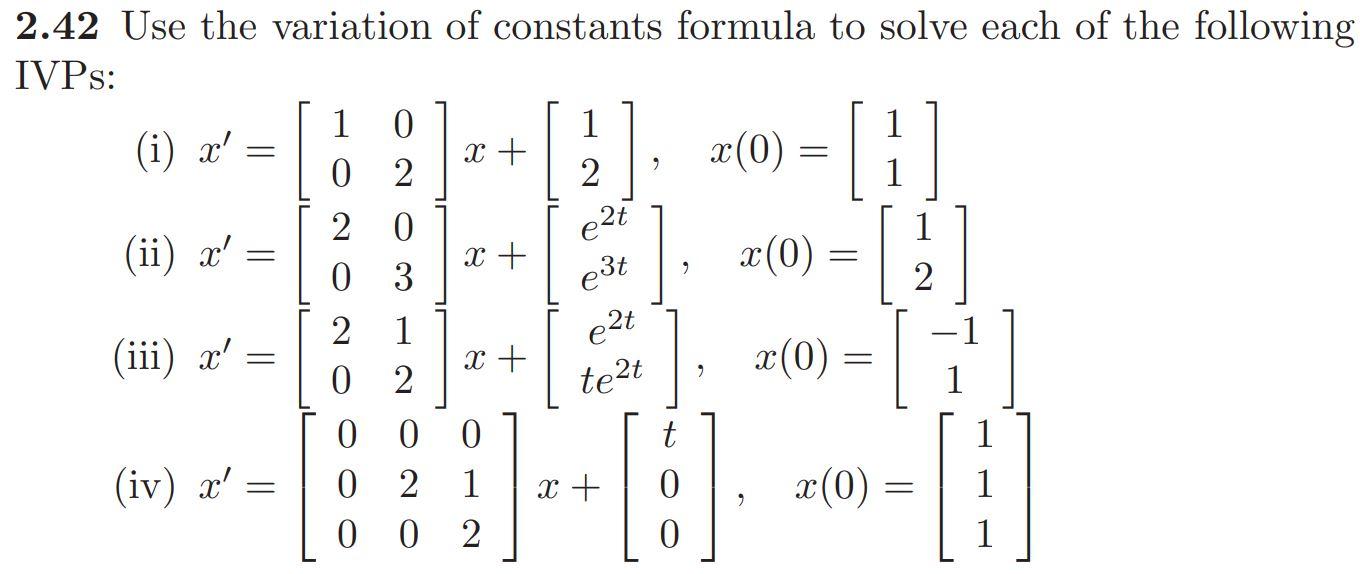 **2.42** Use the variation of constants formula to solve each of the following IVPs:

(i) $x' = \begin{bmatrix} 1 & 0 \\ 0 & 2 \end{bmatrix} x + \begin{bmatrix} 1 \\ 2 \end{bmatrix}, \quad x(0) = \begin{bmatrix} 1 \\ 1 \end{bmatrix}$

(ii) $x' = \begin{bmatrix} 2 & 0 \\ 0 & 3 \end{bmatrix} x + \begin{bmatrix} e^{2t} \\ e^{3t} \end{bmatrix}, \quad x(0) = \begin{bmatrix} 1 \\ 2 \end{bmatrix}$

(iii) $x' = \begin{bmatrix} 2 & 1 \\ 0 & 2 \end{bmatrix} x + \begin{bmatrix} e^{2t} \\ te^{2t} \end{bmatrix}, \quad x(0) = \begin{bmatrix} -1 \\ 1 \end{bmatrix}$

(iv) $x' = \begin{bmatrix} 0 & 0 & 0 \\ 0 & 2 & 1 \\ 0 & 0 & 2 \end{bmatrix} x + \begin{bmatrix} t \\ 0 \\ 0 \end{bmatrix}, \quad x(0) = \begin{bmatrix} 1 \\ 1 \\ 1 \end{bmatrix}$